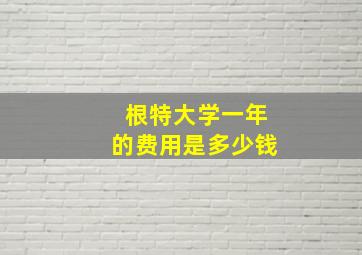 根特大学一年
的费用是多少钱